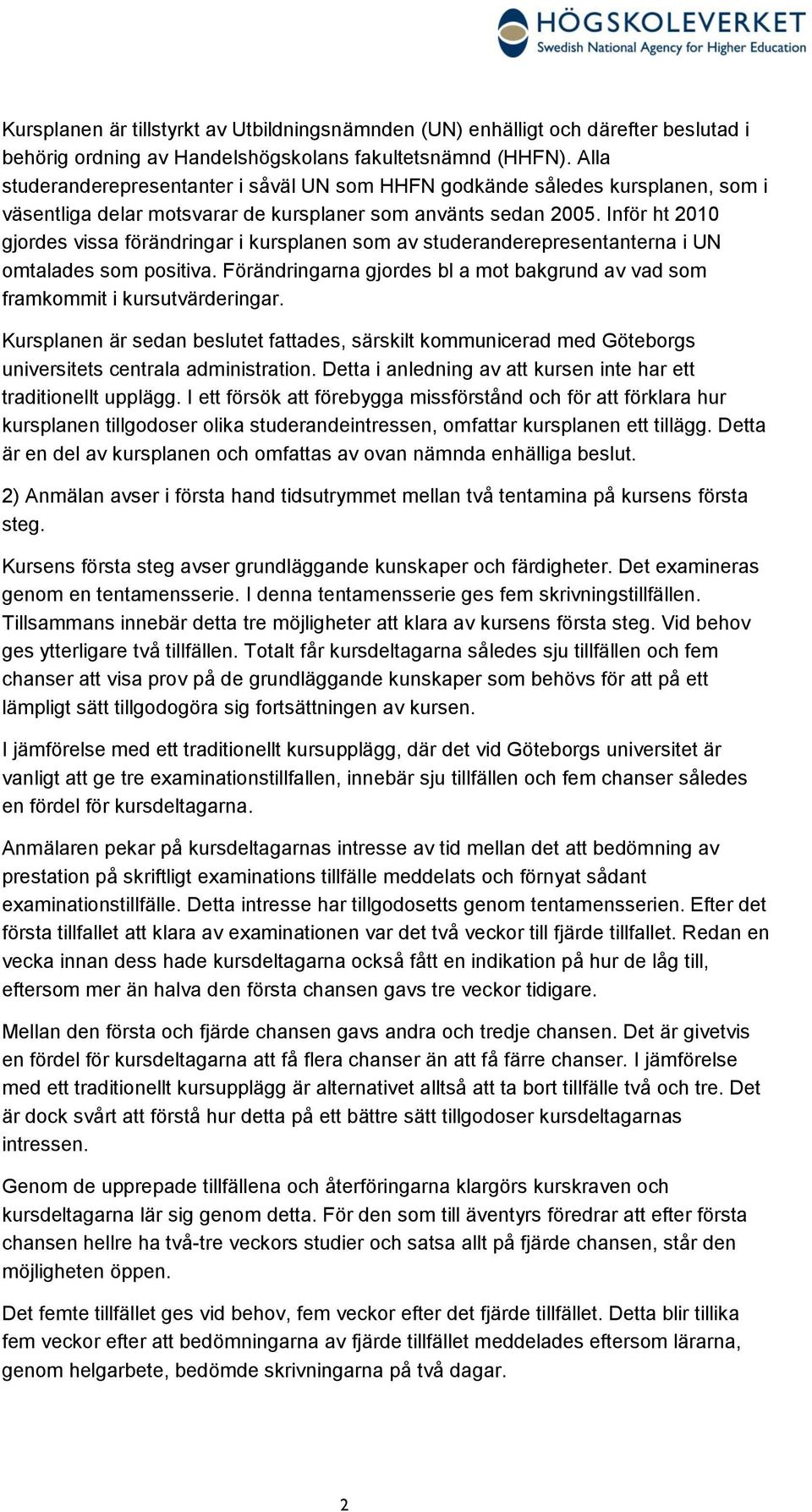 HÖGSKOLEVERKET
Swedish National Agency for Higher Education

Kursplanen är tillstyrkt av Utbildningsnämnden (UN) enhälligt och därefter beslutad i behörig ordning av Handelshögskolans fakultetsnämnd (HHFN). Alla studeranderepresentanter i såväl UN som HHFN godkände således kursplanen, som i väsentliga delar motsvarar de kursplaner som använts sedan 2005. Inför ht 2010 gjordes vissa förändringar i kursplanen som av studeranderepresentanterna i UN omtalades som positiva. Förändringarna gjordes bl a mot bakgrund av vad som framkommit i kursutvärderingar.

Kursplanen är sedan beslutet fattades, särskilt kommunicerad med Göteborgs universitets centrala administration. Detta i anledning av att kursen inte har ett traditionellt upplägg. I ett försök att förebygga missförstånd och för att förklara hur kursplanen tillgodoser olika studerandeintressen, omfattar kursplanen ett tillägg. Detta är en del av kursplanen och omfattas av ovan nämnda enhälliga beslut.

2) Anmälan avser i första hand tidsutrymmet mellan två tentamina på kursens första steg.

Kursens första steg avser grundläggande kunskaper och färdigheter. Det examineras genom en tentamensserie. I denna tentamensserie ges fem skrivningstillfällen. Tillsammans innebär detta tre möjligheter att klara av kursens första steg. Vid behov ges ytterligare två tillfällen. Totalt får kursdeltagarna således sju tillfällen och fem chanser att visa prov på de grundläggande kunskaper som behövs för att på ett lämpligt sätt tillgodogöra sig fortsättningen av kursen.

I jämförelse med ett traditionellt kursupplägg, där det vid Göteborgs universitet är vanligt att ge tre examinationstillfallen, innebär sju tillfällen och fem chanser således en fördel för kursdeltagarna.

Anmälaren pekar på kursdeltagarnas intresse av tid mellan det att bedömning av prestation på skriftligt examinations tillfälle meddelats och förnyat sådant examinationstillfälle. Detta intresse har tillgodosetts genom tentamensserien. Efter det första tillfallet att klara av examinationen var det två veckor till fjärde tillfallet. Redan en vecka innan dess hade kursdeltagarna också fått en indikation på hur de låg till, eftersom mer än halva den första chansen gavs tre veckor tidigare.

Mellan den första och fjärde chansen gavs andra och tredje chansen. Det är givetvis en fördel för kursdeltagarna att få flera chanser än att få färre chanser. I jämförelse med ett traditionellt kursupplägg är alternativet alltså att ta bort tillfälle två och tre. Det är dock svårt att förstå hur detta på ett bättre sätt tillgodoser kursdeltagarnas intressen.

Genom de upprepade tillfällena och återföringarna klargörs kurskraven och kursdeltagarna lär sig genom detta. För den som till äventyrs föredrar att efter första chansen hellre ha två-tre veckors studier och satsa allt på fjärde chansen, står den möjligheten öppen.

Det femte tillfället ges vid behov, fem veckor efter det fjärde tillfället. Detta blir tillika fem veckor efter att bedömningarna av fjärde tillfället meddelades eftersom lärarna, genom helgarbete, bedömde skrivningarna på två dagar.

2